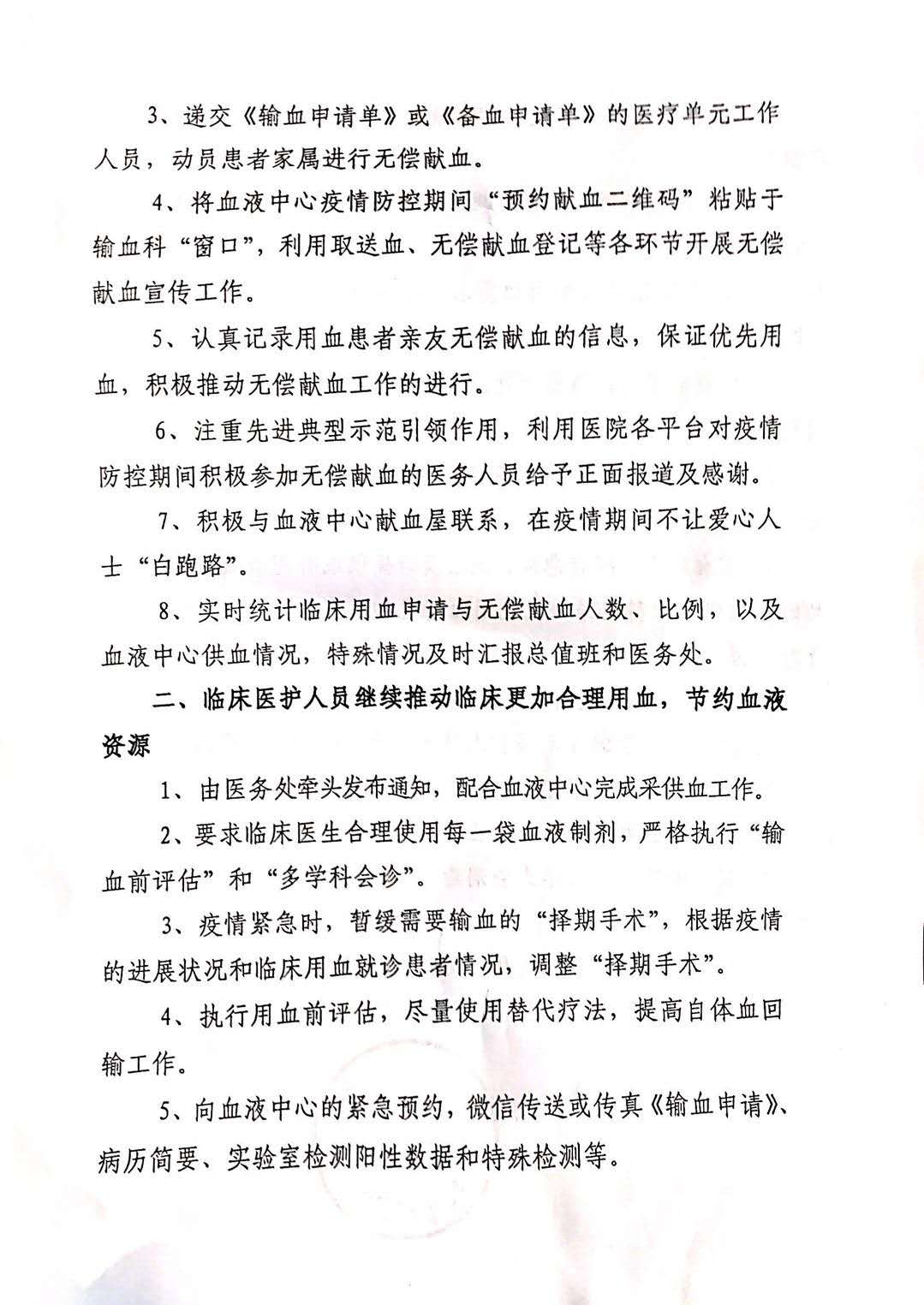 3、递交《输血申请单》或《备血申请单》的医疗单元工作人员，动员患者家属进行无偿献血。

4、将血液中心疫情防控期间“预约献血二维码”粘贴于输血科“窗口”，利用取送血、无偿献血登记等各环节开展无偿献血宣传工作。

5、认真记录用血患者亲友无偿献血的信息，保证优先用血，积极推动无偿献血工作的进行。

6、注重先进典型示范引领作用，利用医院各平台对疫情防控期间积极参加无偿献血的医务人员给予正面报道及感谢。

7、积极与血液中心献血屋联系，在疫情期间不让爱心人士“白跑路”。

8、实时统计临床用血申请与无偿献血人数、比例，以及血液中心供血情况，特殊情况及时汇报总值班和医务处。

二、临床医护人员继续推动临床更加合理用血，节约血液资源

1、由医务处牵头发布通知，配合血液中心完成采供血工作。

2、要求临床医生合理使用每一袋血液制剂，严格执行“输血前评估”和“多学科会诊”。

3、疫情紧急时，暂缓需要输血的“择期手术”，根据疫情的进展状况和临床用血就诊患者情况，调整“择期手术”。

4、执行用血前评估，尽量使用替代疗法，提高自体血回输工作。

5、向血液中心的紧急预约，微信传送或传真《输血申请》、病历简要、实验室检测阳性数据和特殊检测等。